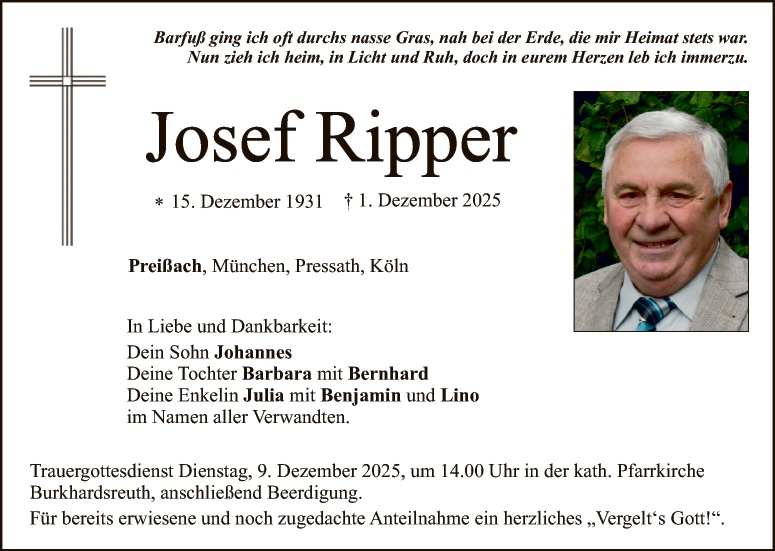 Barfuß ging ich oft durchs nasse Gras, nah bei der Erde, die mir Heimat stets war.
Nun zieh ich heim, in Licht und Ruh, doch in eurem Herzen leb ich immerzu.

Josef Ripper

* 15. Dezember 1931 † 1. Dezember 2025

Preißach, München, Pressath, Köln

In Liebe und Dankbarkeit:
Dein Sohn Johannes
Deine Tochter Barbara mit Bernhard
Deine Enkelin Julia mit Benjamin und Lino
im Namen aller Verwandten.

Trauergottesdienst Dienstag, 9. Dezember 2025, um 14.00 Uhr in der kath. Pfarrkirche Burkhardsreuth, anschließend Beerdigung.

Für bereits erwiesene und noch zugedachte Anteilnahme ein herzliches „Vergelt's Gott!“.